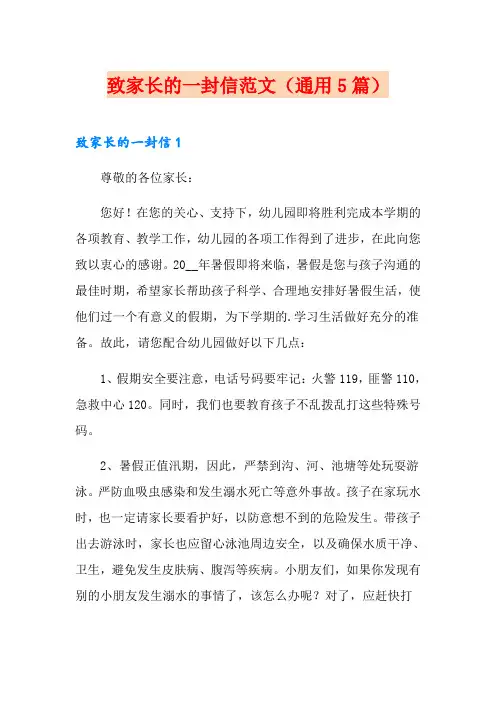 致家长的一封信范文（通用5篇）

致家长的一封信1

尊敬的各位家长：

您好！在您的关心、支持下，幼儿园即将胜利完成本学期的各项教育、教学工作，幼儿园的各项工作得到了进步，在此向您致以衷心的感谢。20__年暑假即将来临，暑假是您与孩子沟通的最佳时期，希望家长帮助孩子科学、合理地安排好暑假生活，使他们过一个有意义的假期，为下学期的.学习生活做好充分的准备。故此，请您配合幼儿园做好以下几点：

1、假期安全要注意，电话号码要牢记：火警119，匪警110，急救中心120。同时，我们也要教育孩子不乱拨乱打这些特殊号码。

2、暑假正值汛期，因此，严禁到沟、河、池塘等处玩耍游泳。严防血吸虫感染和发生溺水死亡等意外事故。孩子在家玩水时，也一定请家长要看护好，以防意想不到的危险发生。带孩子出去游泳时，家长也应留心泳池周边安全，以及确保水质干净、卫生，避免发生皮肤病、腹泻等疾病。小朋友们，如果你发现有别的小朋友发生溺水的事情了，该怎么办呢？对了，应赶快打